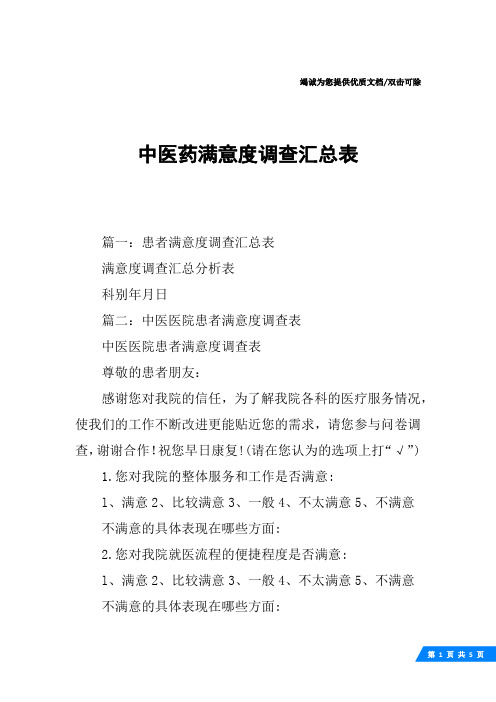 竭诚为您提供优质文档/双击可除

中医药满意度调查汇总表

篇一：患者满意度调查汇总表

满意度调查汇总分析表

科别年月日

篇二：中医医院患者满意度调查表

中医医院患者满意度调查表

尊敬的患者朋友：

感谢您对我院的信任，为了解我院各科的医疗服务情况，使我们的工作不断改进更能贴近您的需求，请您参与问卷调查，谢谢合作！祝您早日康复！(请在您认为的选项上打“√”)

1.您对我院的整体服务和工作是否满意：

1、满意 2、比较满意 3、一般 4、不太满意 5、不满意

不满意的具体表现在哪些方面：

2.您对我院就医流程的便捷程度是否满意：

1、满意 2、比较满意 3、一般 4、不太满意 5、不满意

不满意的具体表现在哪些方面：

第 1 页 共 5 页